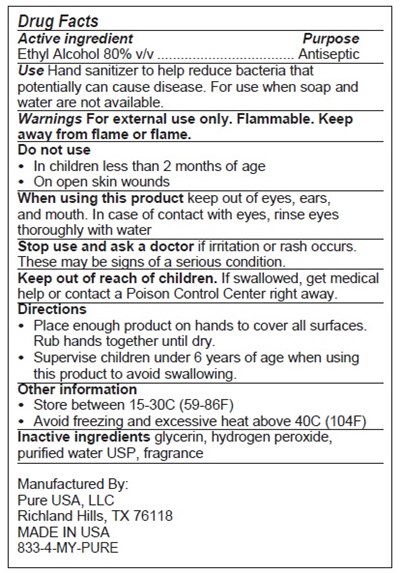 Drug Facts

Active ingredient Purpose
Ethyl Alcohol 80% v/v Antiseptic

Use Hand sanitizer to help reduce bacteria that potentially can cause disease. For use when soap and water are not available.

Warnings For external use only. Flammable. Keep away from flame or flame.

Do not use
• In children less than 2 months of age
• On open skin wounds

When using this product keep out of eyes, ears, and mouth. In case of contact with eyes, rinse eyes thoroughly with water

Stop use and ask a doctor if irritation or rash occurs. These may be signs of a serious condition.

Keep out of reach of children. If swallowed, get medical help or contact a Poison Control Center right away.

Directions
• Place enough product on hands to cover all surfaces. Rub hands together until dry.
• Supervise children under 6 years of age when using this product to avoid swallowing.

Other information
• Store between 15-30C (59-86F)
• Avoid freezing and excessive heat above 40C (104F)

Inactive ingredients glycerin, hydrogen peroxide, purified water USP, fragrance

Manufactured By:
Pure USA, LLC
Richland Hills, TX 76118
MADE IN USA
833-4-MY-PURE